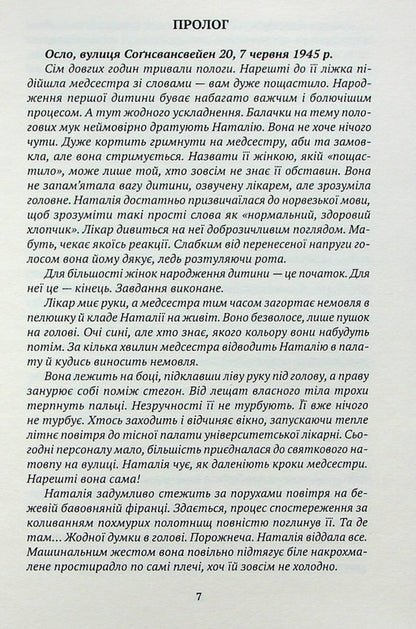 ПРОЛОГ

Осло, вулиця Соґнсвансвейен 20, 7 червня 1945 р.

Сім довгих годин тривали пологи. Нарешті до її ліжка підійшла медсестра зі словами — вам дуже пощастило. Народження першої дитини буває набагато важчим і болючішим процесом. А тут жодного ускладнення. Балачки на тему пологових мук неймовірно дратують Наталію. Вона не хоче нічого чути. Дуже кортить гримнути на медсестру, аби та замовкла, але вона стримується. Назвати її жінкою, якій «пощастило», може лише той, хто зовсім не знає її обставин. Вона не запам'ятала вагу дитини, озвучену лікарем, але зрозуміла головне. Наталія достатньо призвичаїлася до норвезької мови, щоб зрозуміти такі прості слова як «нормальний, здоровий хлопчик». Лікар дивиться на неї доброзичливим поглядом. Мабуть, чекає якоїсь реакції. Слабким від перенесеної напруги голосом вона йому дякує, ледь розтуляючи рота.

Для більшості жінок народження дитини — це початок. Для неї це — кінець. Завдання виконане.

Лікар миє руки, а медсестра тим часом загортає немовля в пелюшку й кладе Наталії на живіт. Воно безволосе, лише пушок на голові. Очі сині, але хто знає, якого кольору вони набудуть потім. За кілька хвилин медсестра відводить Наталію в палату й кудись виносить немовля.

Вона лежить на боці, підклавши ліву руку під голову, а праву занурює собі поміж стегон. Від лещат власного тіла трохи терпнуть пальці. Незручності її не турбують. Її вже нічого не турбує. Хтось заходить і відчиняє вікно, запускаючи тепле літнє повітря до тісної палати університетської лікарні. Сьогодні персоналу мало, більшість приєдналася до святкового натовпу на вулиці. Наталія чує, як даленіють кроки медсестри. Нарешті вона сама!

Наталія задумливо стежить за порухами повітря на бежевій бавовняній фіранці. Здається, процес спостереження за коливанням похмурих полотнищ повністю поглинув її. Та де там... Жодної думки в голові. Порожнеча. Наталія віддала все. Машинальним жестом вона повільно підтягує біле накрохмалене простирадло по самі плечі, хоч їй зовсім не холодно.

7